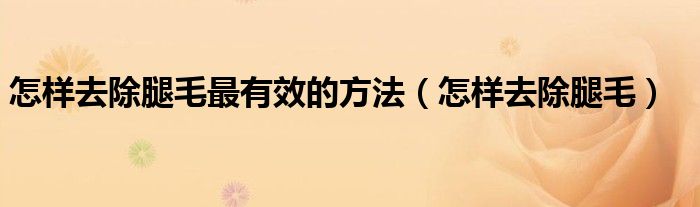 怎样去除腿毛最有效的方法（怎样去除腿毛）